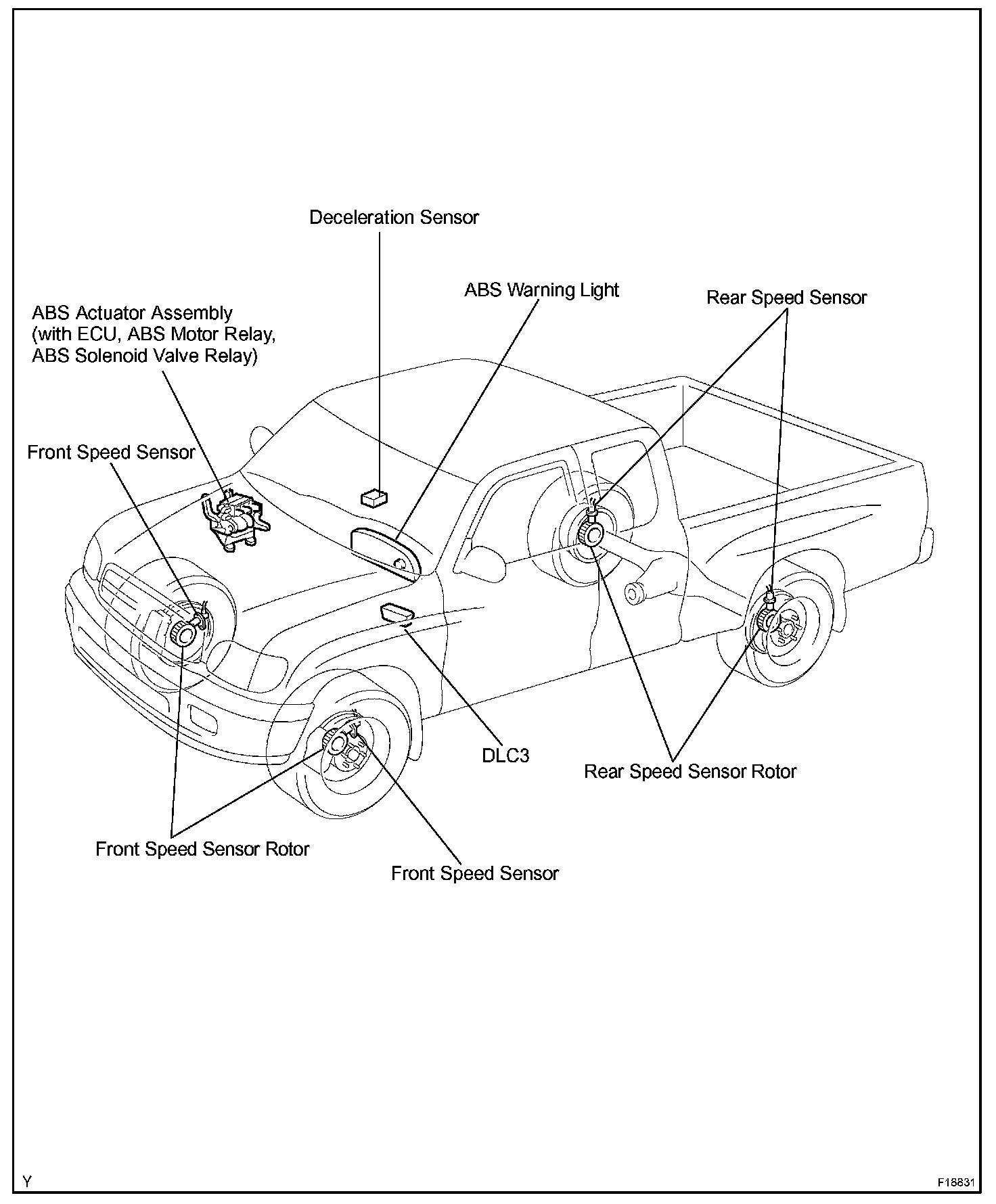 Deceleration Sensor

ABS Warning Light

Rear Speed Sensor

ABS Actuator Assembly
(with ECU, ABS Motor Relay,
ABS Solenoid Valve Relay)

Front Speed Sensor

DLC3

Rear Speed Sensor Rotor

Front Speed Sensor Rotor

Front Speed Sensor

Y

F18831